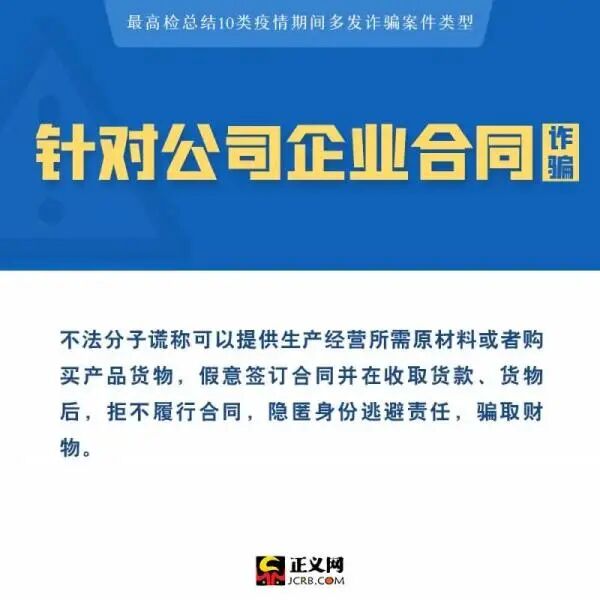 最高检总结10类疫情期间多发诈骗案件类型

针对公司企业合同诈骗

不法分子谎称可以提供生产经营所需原材料或者购买产品货物，假意签订合同并在收取货款、货物后，拒不履行合同，隐匿身份逃避责任，骗取财物。

正义网
JCRB.COM